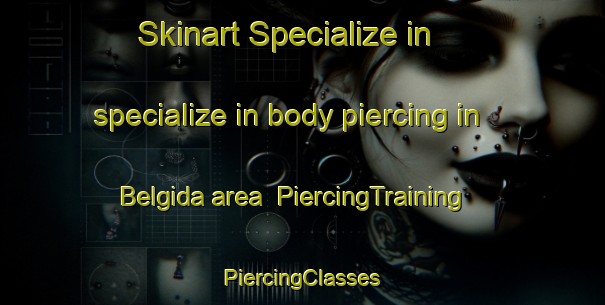 Skinart Specialize in

specialize in body piercing in

Belgida area PiercingTraining

PiercingClasses